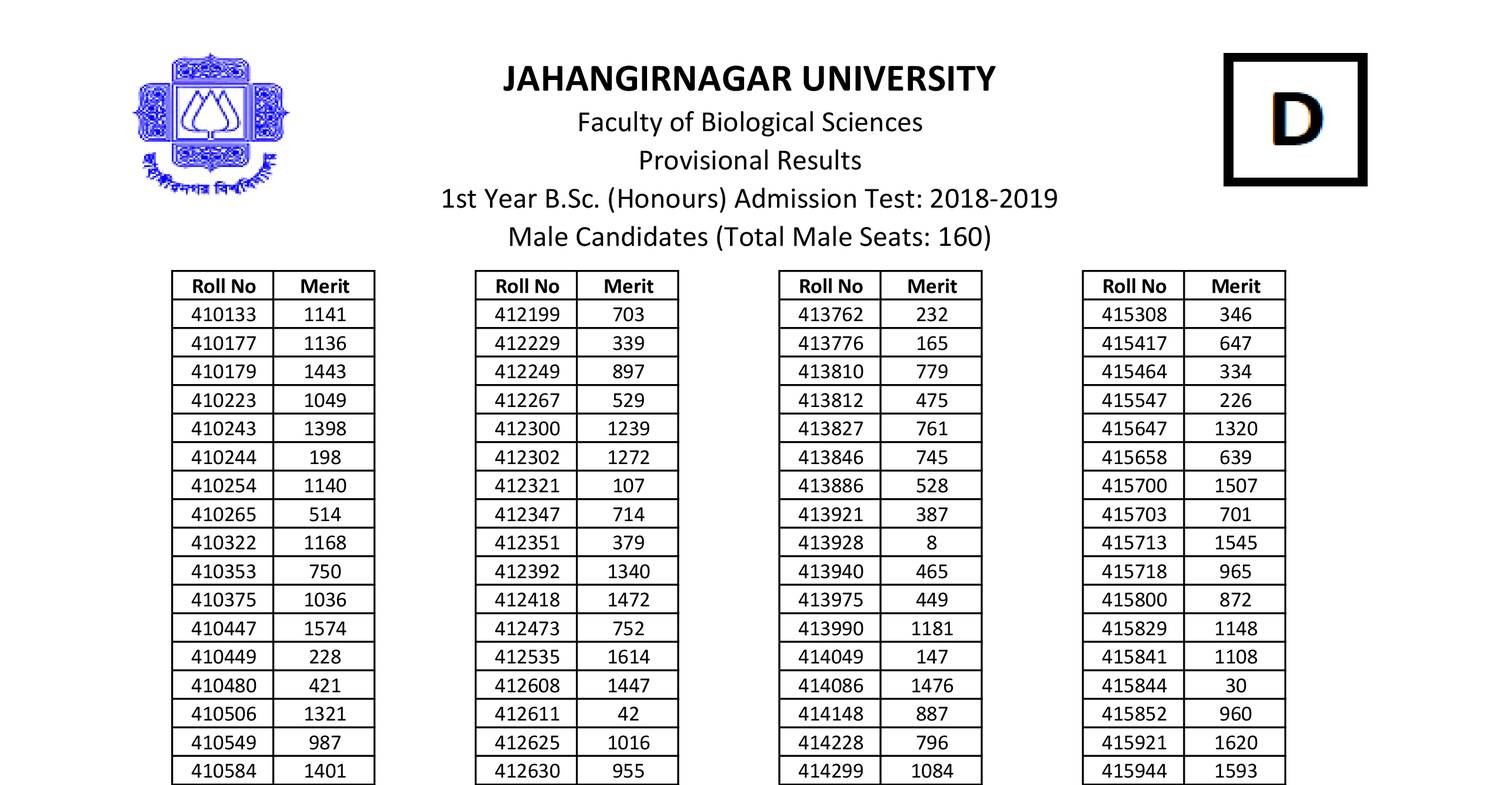 জাহাঙ্গীরনগর বিশ্ববিদ্যালয়

JAHANGIRNAGAR UNIVERSITY
Faculty of Biological Sciences
Provisional Results
1st Year B.Sc. (Honours) Admission Test: 2018-2019
Male Candidates (Total Male Seats: 160)

D

| Roll No | Merit |
|---|---|
| 410133 | 1141 |
| 410177 | 1136 |
| 410179 | 1443 |
| 410223 | 1049 |
| 410243 | 1398 |
| 410244 | 198 |
| 410254 | 1140 |
| 410265 | 514 |
| 410322 | 1168 |
| 410353 | 750 |
| 410375 | 1036 |
| 410447 | 1574 |
| 410449 | 228 |
| 410480 | 421 |
| 410506 | 1321 |
| 410549 | 987 |
| 410584 | 1401 |

| Roll No | Merit |
|---|---|
| 412199 | 703 |
| 412229 | 339 |
| 412249 | 897 |
| 412267 | 529 |
| 412300 | 1239 |
| 412302 | 1272 |
| 412321 | 107 |
| 412347 | 714 |
| 412351 | 379 |
| 412392 | 1340 |
| 412418 | 1472 |
| 412473 | 752 |
| 412535 | 1614 |
| 412608 | 1447 |
| 412611 | 42 |
| 412625 | 1016 |
| 412630 | 955 |

| Roll No | Merit |
|---|---|
| 413762 | 232 |
| 413776 | 165 |
| 413810 | 779 |
| 413812 | 475 |
| 413827 | 761 |
| 413846 | 745 |
| 413886 | 528 |
| 413921 | 387 |
| 413928 | 8 |
| 413940 | 465 |
| 413975 | 449 |
| 413990 | 1181 |
| 414049 | 147 |
| 414086 | 1476 |
| 414148 | 887 |
| 414228 | 796 |
| 414299 | 1084 |

| Roll No | Merit |
|---|---|
| 415308 | 346 |
| 415417 | 647 |
| 415464 | 334 |
| 415547 | 226 |
| 415647 | 1320 |
| 415658 | 639 |
| 415700 | 1507 |
| 415703 | 701 |
| 415713 | 1545 |
| 415718 | 965 |
| 415800 | 872 |
| 415829 | 1148 |
| 415841 | 1108 |
| 415844 | 30 |
| 415852 | 960 |
| 415921 | 1620 |
| 415944 | 1593 |